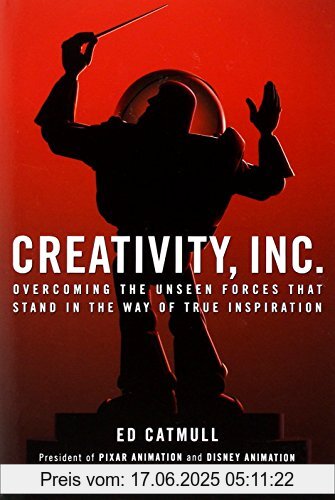 CREATIVITY, INC.

OVERCOMING THE UNSEEN FORCES THAT STAND IN THE WAY OF TRUE INSPIRATION

ED CATMULL

President of PIXAR ANIMATION and DISNEY ANIMATION

Preis vom: 17.06.2025 05:11:22